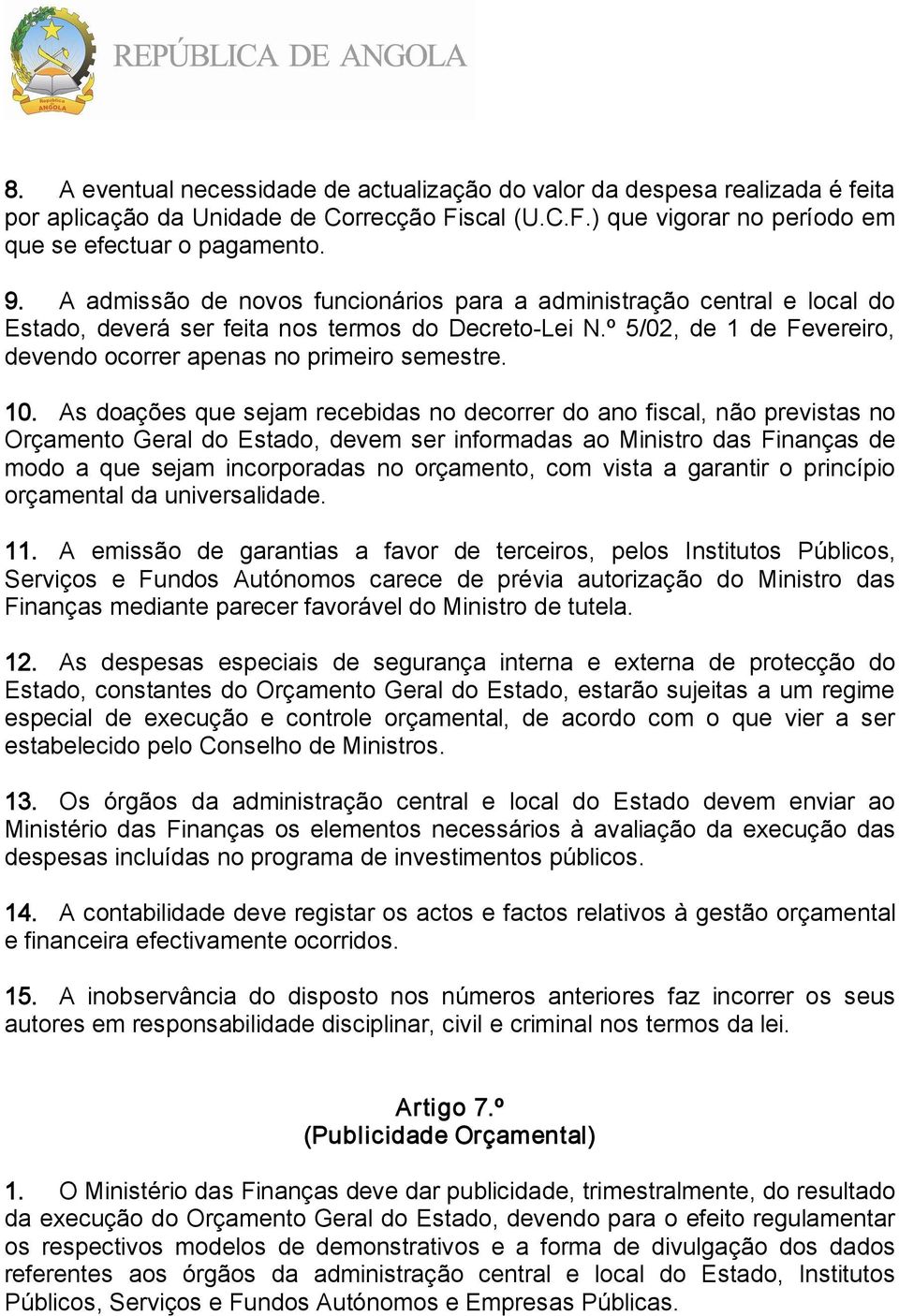 República de ANGOLA

REPÚBLICA DE ANGOLA

8. A eventual necessidade de actualização do valor da despesa realizada é feita por aplicação da Unidade de Correcção Fiscal (U.C.F.) que vigorar no período em que se efectuar o pagamento.

9. A admissão de novos funcionários para a administração central e local do Estado, deverá ser feita nos termos do Decreto-Lei N.º 5/02, de 1 de Fevereiro, devendo ocorrer apenas no primeiro semestre.

10. As doações que sejam recebidas no decorrer do ano fiscal, não previstas no Orçamento Geral do Estado, devem ser informadas ao Ministro das Finanças de modo a que sejam incorporadas no orçamento, com vista a garantir o princípio orçamental da universalidade.

11. A emissão de garantias a favor de terceiros, pelos Institutos Públicos, Serviços e Fundos Autónomos carece de prévia autorização do Ministro das Finanças mediante parecer favorável do Ministro de tutela.

12. As despesas especiais de segurança interna e externa de protecção do Estado, constantes do Orçamento Geral do Estado, estarão sujeitas a um regime especial de execução e controle orçamental, de acordo com o que vier a ser estabelecido pelo Conselho de Ministros.

13. Os órgãos da administração central e local do Estado devem enviar ao Ministério das Finanças os elementos necessários à avaliação da execução das despesas incluídas no programa de investimentos públicos.

14. A contabilidade deve registar os actos e factos relativos à gestão orçamental e financeira efectivamente ocorridos.

15. A inobservância do disposto nos números anteriores faz incorrer os seus autores em responsabilidade disciplinar, civil e criminal nos termos da lei.

Artigo 7.º
(Publicidade Orçamental)

1. O Ministério das Finanças deve dar publicidade, trimestralmente, do resultado da execução do Orçamento Geral do Estado, devendo para o efeito regulamentar os respectivos modelos de demonstrativos e a forma de divulgação dos dados referentes aos órgãos da administração central e local do Estado, Institutos Públicos, Serviços e Fundos Autónomos e Empresas Públicas.